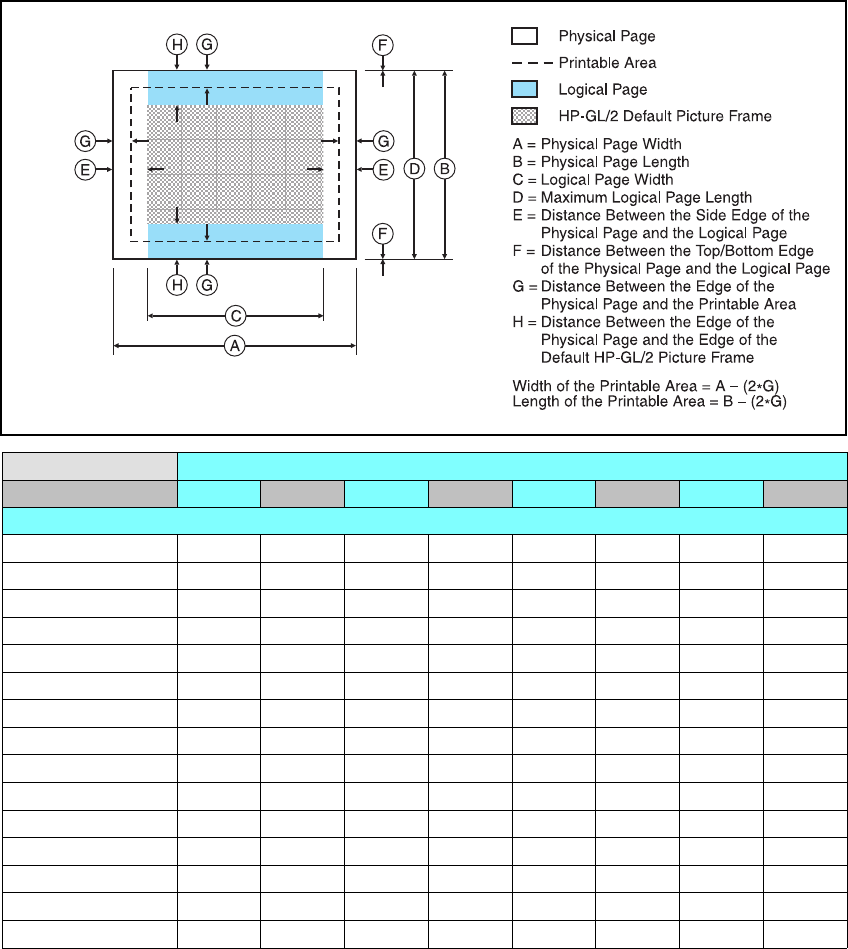 H G F

G G
E E D B

F

H G

C

A

Physical Page
Printable Area
Logical Page
HP-GL/2 Default Picture Frame

A = Physical Page Width
B = Physical Page Length
C = Logical Page Width
D = Maximum Logical Page Length
E = Distance Between the Side Edge of the Physical Page and the Logical Page
F = Distance Between the Top/Bottom Edge of the Physical Page and the Logical Page
G = Distance Between the Edge of the Physical Page and the Printable Area
H = Distance Between the Edge of the Physical Page and the Edge of the Default HP-GL/2 Picture Frame

Width of the Printable Area = A – (2∗G)
Length of the Printable Area = B – (2∗G)